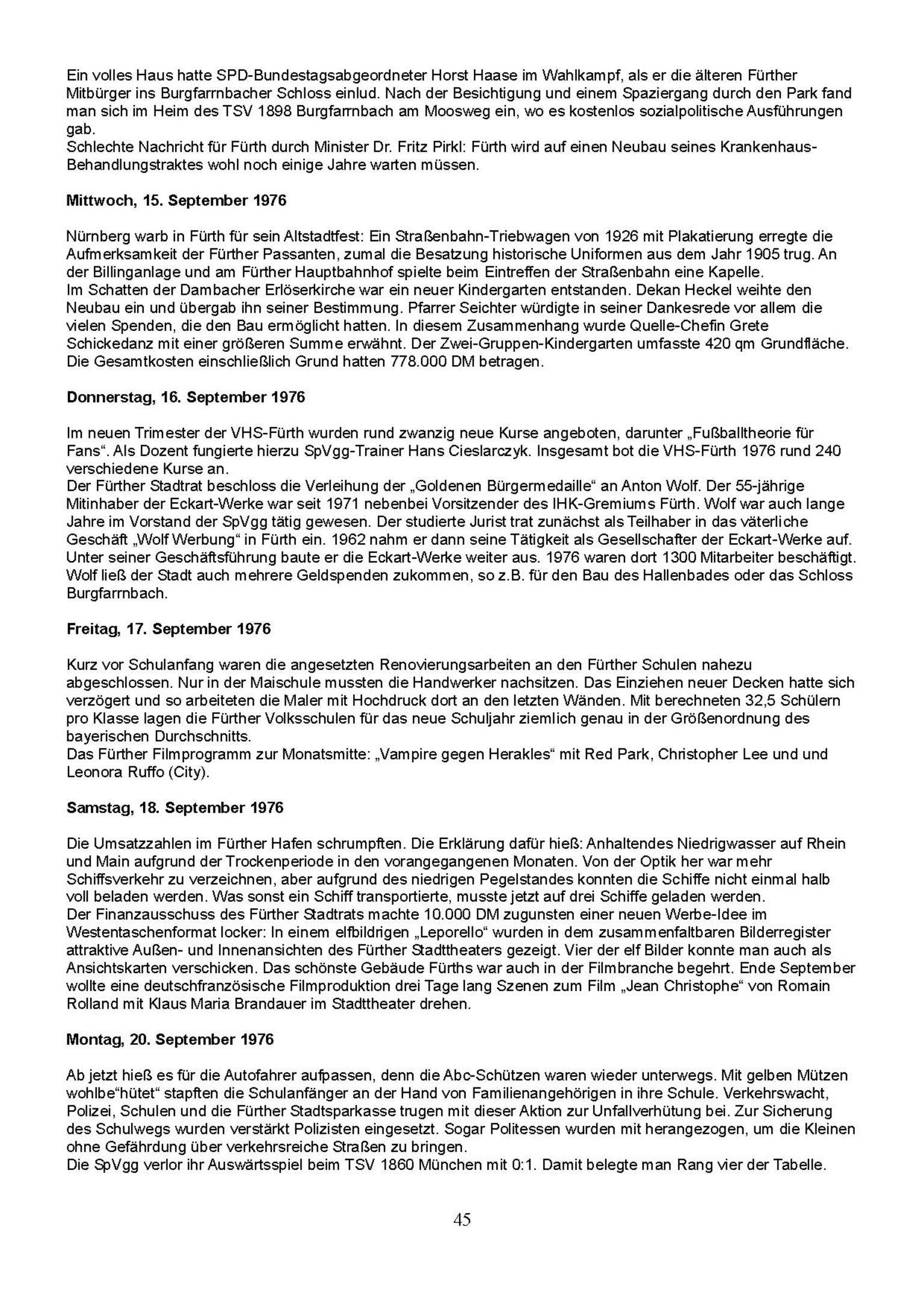 Ein volles Haus hatte SPD-Bundestagsabgeordneter Horst Haase im Wahlkampf, als er die älteren Fürther Mitbürger ins Burgfarrnbacher Schloss einlud. Nach der Besichtigung und einem Spaziergang durch den Park fand man sich im Heim des TSV 1898 Burgfarrnbach am Moosweg ein, wo es kostenlos sozialpolitische Ausführungen gab.
Schlechte Nachricht für Fürth durch Minister Dr. Fritz Pirkl: Fürth wird auf einen Neubau seines Krankenhaus-Behandlungstraktes wohl noch einige Jahre warten müssen.

Mittwoch, 15. September 1976

Nürnberg warb in Fürth für sein Altstadtfest: Ein Straßenbahn-Triebwagen von 1926 mit Plakatierung erregte die Aufmerksamkeit der Fürther Passanten, zumal die Besatzung historische Uniformen aus dem Jahr 1905 trug. An der Billinganlage und am Fürther Hauptbahnhof spielte beim Eintreffen der Straßenbahn eine Kapelle.
Im Schatten der Dambacher Erlöserkirche war ein neuer Kindergarten entstanden. Dekan Heckel weihte den Neubau ein und übergab ihn seiner Bestimmung. Pfarrer Seichter würdigte in seiner Dankesrede vor allem die vielen Spenden, die den Bau ermöglicht hatten. In diesem Zusammenhang wurde Quelle-Chefin Grete Schickedanz mit einer größeren Summe erwähnt. Der Zwei-Gruppen-Kindergarten umfasste 420 qm Grundfläche. Die Gesamtkosten einschließlich Grund hatten 778.000 DM betragen.

Donnerstag, 16. September 1976

Im neuen Trimester der VHS-Fürth wurden rund zwanzig neue Kurse angeboten, darunter „Fußballtheorie für Fans“. Als Dozent fungierte hierzu SpVgg-Trainer Hans Cieslarczyk. Insgesamt bot die VHS-Fürth 1976 rund 240 verschiedene Kurse an.
Der Fürther Stadtrat beschloss die Verleihung der „Goldenen Bürgermedaille“ an Anton Wolf. Der 55-jährige Mitinhaber der Eckart-Werke war seit 1971 nebenbei Vorsitzender des IHK-Gremiums Fürth. Wolf war auch lange Jahre im Vorstand der SpVgg tätig gewesen. Der studierte Jurist trat zunächst als Teilhaber in das väterliche Geschäft „Wolf Werbung“ in Fürth ein. 1962 nahm er dann seine Tätigkeit als Gesellschafter der Eckart-Werke auf. Unter seiner Geschäftsführung baute er die Eckart-Werke weiter aus. 1976 waren dort 1300 Mitarbeiter beschäftigt. Wolf ließ der Stadt auch mehrere Geldspenden zukommen, so z.B. für den Bau des Hallenbades oder das Schloss Burgfarrnbach.

Freitag, 17. September 1976

Kurz vor Schulanfang waren die angesetzten Renovierungsarbeiten an den Fürther Schulen nahezu abgeschlossen. Nur in der Maischule mussten die Handwerker nachsitzen. Das Einziehen neuer Decken hatte sich verzögert und so arbeiteten die Maler mit Hochdruck dort an den letzten Wänden. Mit berechneten 32,5 Schülern pro Klasse lagen die Fürther Volksschulen für das neue Schuljahr ziemlich genau in der Größenordnung des bayerischen Durchschnitts.
Das Fürther Filmprogramm zur Monatsmitte: „Vampire gegen Herakles“ mit Red Park, Christopher Lee und und Leonora Ruffo (City).

Samstag, 18. September 1976

Die Umsatzzahlen im Fürther Hafen schrumpften. Die Erklärung dafür hieß: Anhaltendes Niedrigwasser auf Rhein und Main aufgrund der Trockenperiode in den vorangegangenen Monaten. Von der Optik her war mehr Schiffsverkehr zu verzeichnen, aber aufgrund des niedrigen Pegelstandes konnten die Schiffe nicht einmal halb voll beladen werden. Was sonst ein Schiff transportierte, musste jetzt auf drei Schiffe geladen werden.
Der Finanzausschuss des Fürther Stadtrats machte 10.000 DM zugunsten einer neuen Werbe-Idee im Westentaschenformat locker: In einem elfbildrigen „Leporello“ wurden in dem zusammenfaltbaren Bilderregister attraktive Außen- und Innenansichten des Fürther Stadttheaters gezeigt. Vier der elf Bilder konnte man auch als Ansichtskarten verschicken. Das schönste Gebäude Fürths war auch in der Filmbranche begehrt. Ende September wollte eine deutschfranzösische Filmproduktion drei Tage lang Szenen zum Film „Jean Christophe“ von Romain Rolland mit Klaus Maria Brandauer im Stadttheater drehen.

Montag, 20. September 1976

Ab jetzt hieß es für die Autofahrer aufpassen, denn die Abc-Schützen waren wieder unterwegs. Mit gelben Mützen wohlbe“hütet“ stapften die Schulanfänger an der Hand von Familienangehörigen in ihre Schule. Verkehrswacht, Polizei, Schulen und die Fürther Stadtsparkasse trugen mit dieser Aktion zur Unfallverhütung bei. Zur Sicherung des Schulwegs wurden verstärkt Polizisten eingesetzt. Sogar Politessen wurden mit herangezogen, um die Kleinen ohne Gefährdung über verkehrsreiche Straßen zu bringen.
Die SpVgg verlor ihr Auswärtsspiel beim TSV 1860 München mit 0:1. Damit belegte man Rang vier der Tabelle.

45